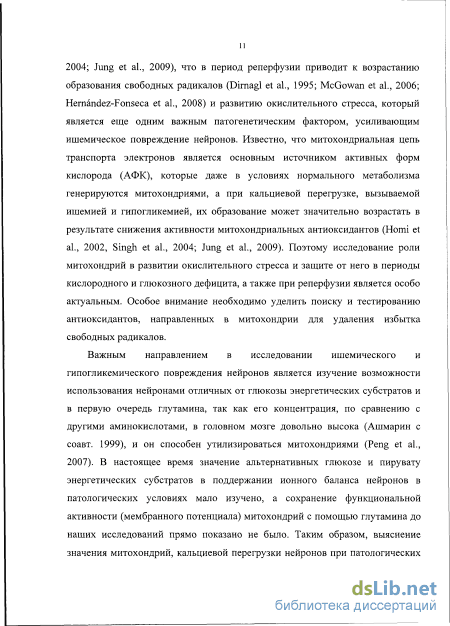 11

2004; Jung et al., 2009), что в период реперфузии приводит к возрастанию образования свободных радикалов (Dirnagl et al., 1995; McGowan et al., 2006; Hernández-Fonseca et al., 2008) и развитию окислительного стресса, который является еще одним важным патогенетическим фактором, усиливающим ишемическое повреждение нейронов. Известно, что митохондриальная цепь транспорта электронов является основным источником активных форм кислорода (АФК), которые даже в условиях нормального метаболизма генерируются митохондриями, а при кальциевой перегрузке, вызываемой ишемией и гипогликемией, их образование может значительно возрастать в результате снижения активности митохондриальных антиоксидантов (Homi et al., 2002, Singh et al., 2004; Jung et al., 2009). Поэтому исследование роли митохондрий в развитии окислительного стресса и защите от него в периоды кислородного и глюкозного дефицита, а также при реперфузии является особо актуальным. Особое внимание необходимо уделить поиску и тестированию антиоксидантов, направленных в митохондрии для удаления избытка свободных радикалов.

Важным направлением в исследовании ишемического и гипогликемического повреждения нейронов является изучение возможности использования нейронами отличных от глюкозы энергетических субстратов и в первую очередь глутамина, так как его концентрация, по сравнению с другими аминокислотами, в головном мозге довольно высока (Ашмарин с соавт. 1999), и он способен утилизироваться митохондриями (Peng et al., 2007). В настоящее время значение альтернативных глюкозе и пирувату энергетических субстратов в поддержании ионного баланса нейронов в патологических условиях мало изучено, а сохранение функциональной активности (мембранного потенциала) митохондрий с помощью глутамина до наших исследований прямо показано не было. Таким образом, выяснение значения митохондрий, кальциевой перегрузки нейронов при патологических

dsLib.net
библиотека диссертаций